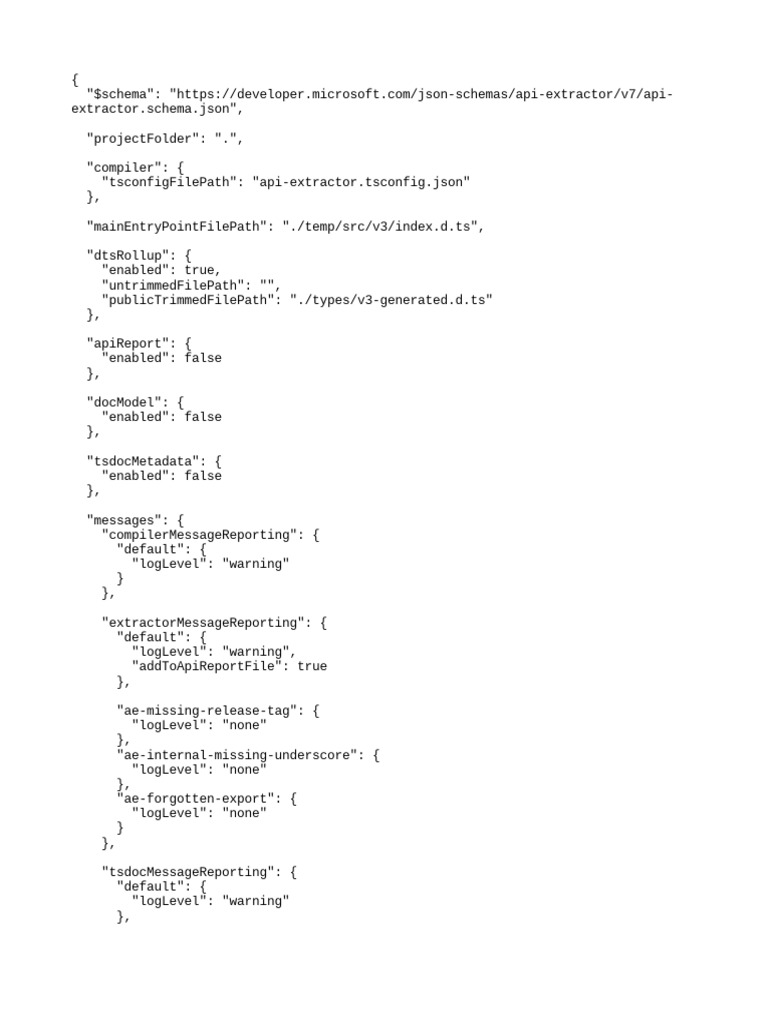 {
  "$schema": "https://developer.microsoft.com/json-schemas/api-extractor/v7/api-extractor.schema.json",

  "projectFolder": ".",

  "compiler": {
    "tsconfigFilePath": "api-extractor.tsconfig.json"
  },

  "mainEntryPointFilePath": "./temp/src/v3/index.d.ts",

  "dtsRollup": {
    "enabled": true,
    "untrimmedFilePath": "",
    "publicTrimmedFilePath": "./types/v3-generated.d.ts"
  },

  "apiReport": {
    "enabled": false
  },

  "docModel": {
    "enabled": false
  },

  "tsdocMetadata": {
    "enabled": false
  },

  "messages": {
    "compilerMessageReporting": {
      "default": {
        "logLevel": "warning"
      }
    },

    "extractorMessageReporting": {
      "default": {
        "logLevel": "warning",
        "addToApiReportFile": true
      },

      "ae-missing-release-tag": {
        "logLevel": "none"
      },
      "ae-internal-missing-underscore": {
        "logLevel": "none"
      },
      "ae-forgotten-export": {
        "logLevel": "none"
      }
    },

    "tsdocMessageReporting": {
      "default": {
        "logLevel": "warning"
      },